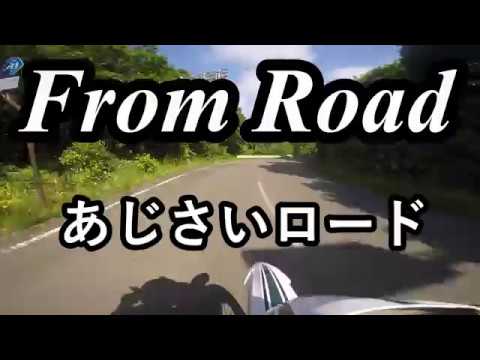 From Road

あじさいロード